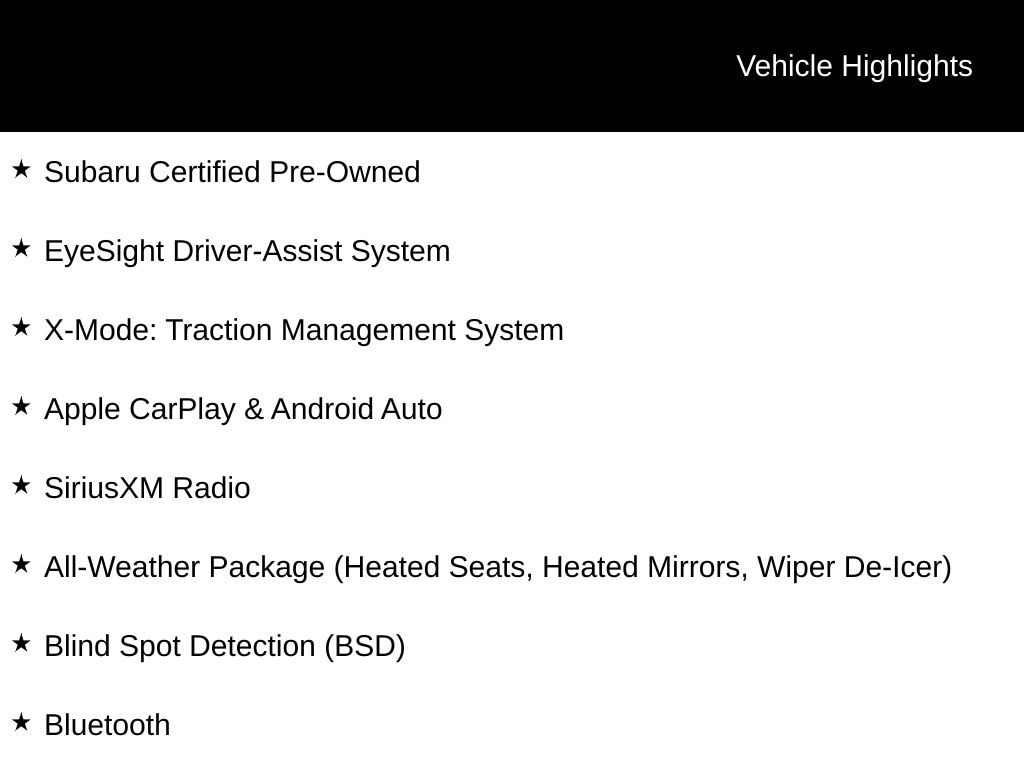 Vehicle Highlights

★ Subaru Certified Pre-Owned

★ EyeSight Driver-Assist System

★ X-Mode: Traction Management System

★ Apple CarPlay & Android Auto

★ SiriusXM Radio

★ All-Weather Package (Heated Seats, Heated Mirrors, Wiper De-Icer)

★ Blind Spot Detection (BSD)

★ Bluetooth